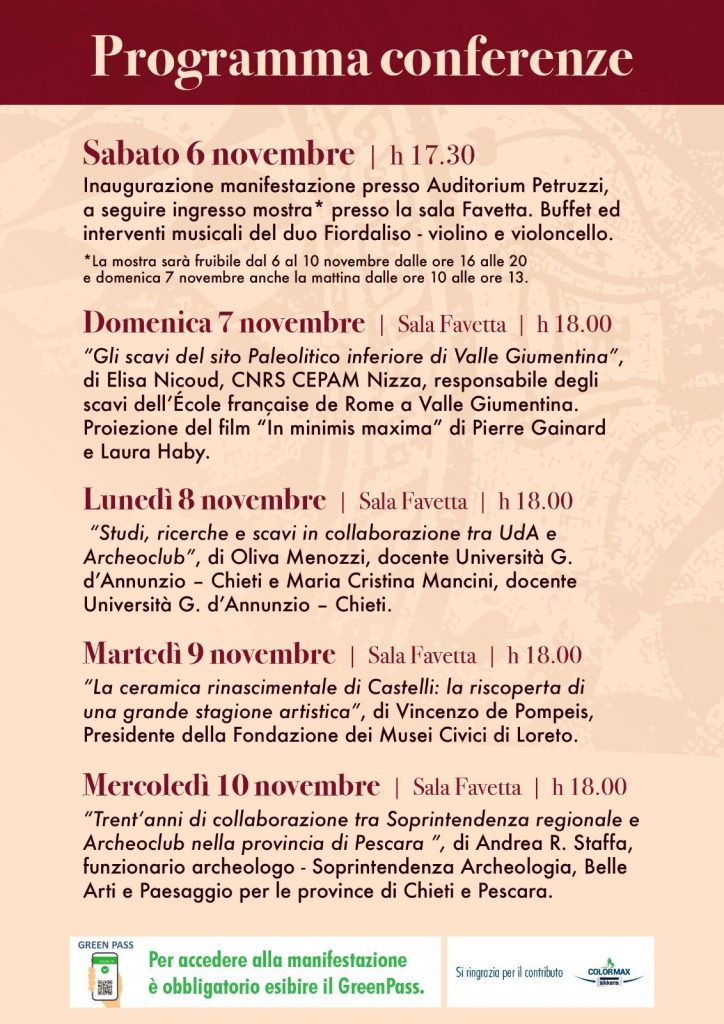 Programma conferenze

Sabato 6 novembre | h 17.30
Inaugurazione manifestazione presso Auditorium Petruzzi, a seguire ingresso mostra* presso la sala Favetta. Buffet ed interventi musicali del duo Fiordaliso - violino e violoncello.

*La mostra sarà fruibile dal 6 al 10 novembre dalle ore 16 alle 20 e domenica 7 novembre anche la mattina dalle ore 10 alle ore 13.

Domenica 7 novembre | Sala Favetta | h 18.00
"Gli scavi del sito Paleolitico inferiore di Valle Giumentina", di Elisa Nicoud, CNRS CEPAM Nizza, responsabile degli scavi dell'École française de Rome a Valle Giumentina. Proiezione del film "In minimis maxima" di Pierre Gainard e Laura Haby.

Lunedì 8 novembre | Sala Favetta | h 18.00
"Studi, ricerche e scavi in collaborazione tra UdA e Archeoclub", di Oliva Menozzi, docente Università G. d'Annunzio – Chieti e Maria Cristina Mancini, docente Università G. d'Annunzio – Chieti.

Martedì 9 novembre | Sala Favetta | h 18.00
"La ceramica rinascimentale di Castelli: la riscoperta di una grande stagione artistica", di Vincenzo de Pompeis, Presidente della Fondazione dei Musei Civici di Loreto.

Mercoledì 10 novembre | Sala Favetta | h 18.00
"Trent'anni di collaborazione tra Soprintendenza regionale e Archeoclub nella provincia di Pescara ", di Andrea R. Staffa, funzionario archeologo - Soprintendenza Archeologia, Belle Arti e Paesaggio per le province di Chieti e Pescara.

GREEN PASS
Per accedere alla manifestazione è obbligatorio esibire il GreenPass.

Si ringrazia per il contributo
COLORMAX
sikkens